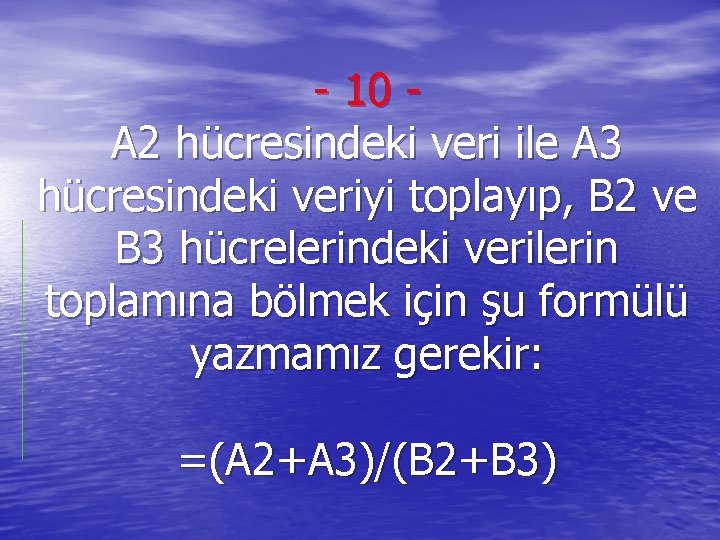 - 10 -

A2 hücresindeki veri ile A3 hücresindeki veriyi toplayıp, B2 ve B3 hücrelerindeki verilerin toplamına bölmek için şu formülü yazmamız gerekir:

=(A2+A3)/(B2+B3)